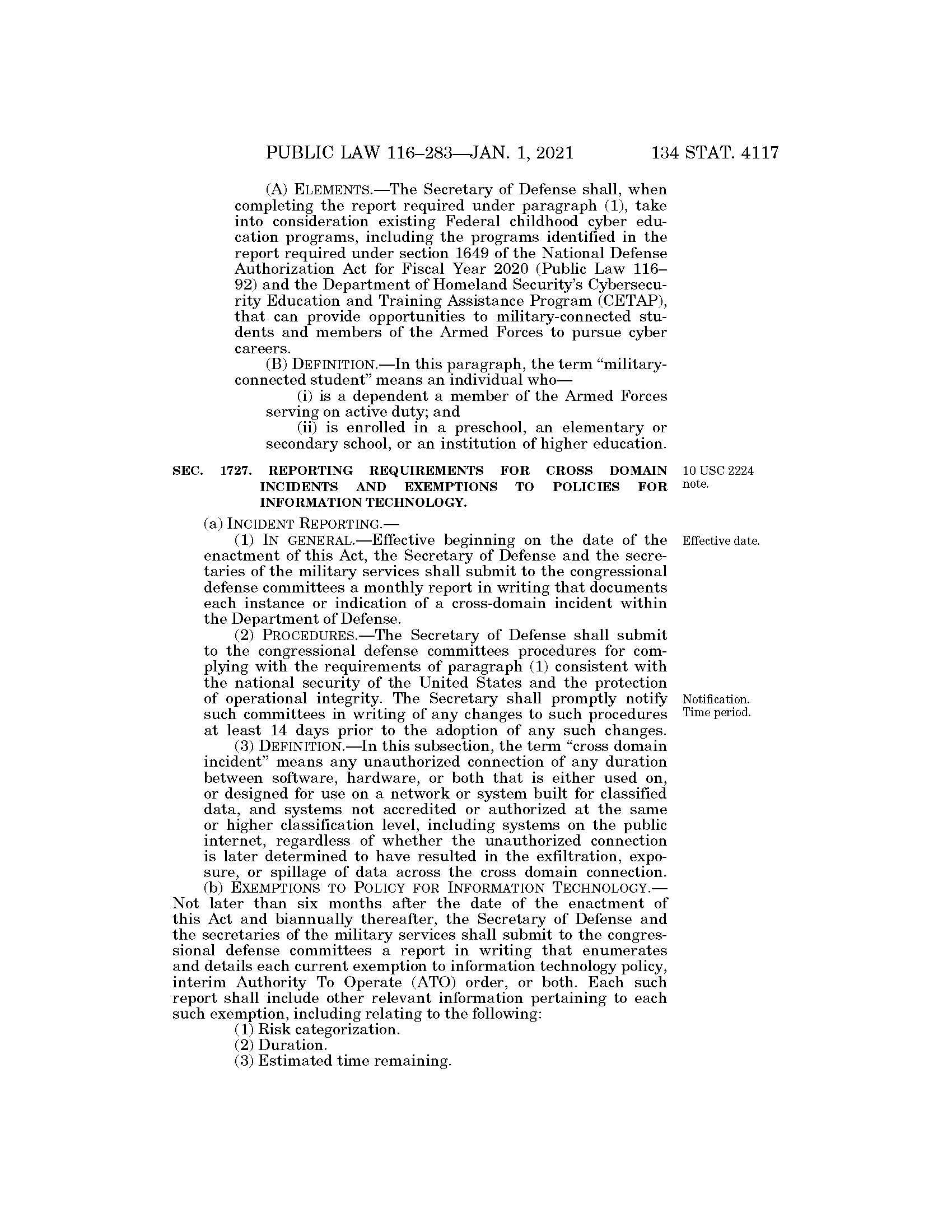 PUBLIC LAW 116–283—JAN. 1, 2021 134 STAT. 4117

(A) ELEMENTS.—The Secretary of Defense shall, when completing the report required under paragraph (1), take into consideration existing Federal childhood cyber education programs, including the programs identified in the report required under section 1649 of the National Defense Authorization Act for Fiscal Year 2020 (Public Law 116–92) and the Department of Homeland Security's Cybersecurity Education and Training Assistance Program (CETAP), that can provide opportunities to military-connected students and members of the Armed Forces to pursue cyber careers.

(B) DEFINITION.—In this paragraph, the term "military-connected student" means an individual who—

(i) is a dependent a member of the Armed Forces serving on active duty; and

(ii) is enrolled in a preschool, an elementary or secondary school, or an institution of higher education.

SEC. 1727. REPORTING REQUIREMENTS FOR CROSS DOMAIN INCIDENTS AND EXEMPTIONS TO POLICIES FOR INFORMATION TECHNOLOGY.

10 USC 2224 note.

(a) INCIDENT REPORTING.—

(1) IN GENERAL.—Effective beginning on the date of the enactment of this Act, the Secretary of Defense and the secretaries of the military services shall submit to the congressional defense committees a monthly report in writing that documents each instance or indication of a cross-domain incident within the Department of Defense.

Effective date.

(2) PROCEDURES.—The Secretary of Defense shall submit to the congressional defense committees procedures for complying with the requirements of paragraph (1) consistent with the national security of the United States and the protection of operational integrity. The Secretary shall promptly notify such committees in writing of any changes to such procedures at least 14 days prior to the adoption of any such changes.

Notification. Time period.

(3) DEFINITION.—In this subsection, the term "cross domain incident" means any unauthorized connection of any duration between software, hardware, or both that is either used on, or designed for use on a network or system built for classified data, and systems not accredited or authorized at the same or higher classification level, including systems on the public internet, regardless of whether the unauthorized connection is later determined to have resulted in the exfiltration, exposure, or spillage of data across the cross domain connection.

(b) EXEMPTIONS TO POLICY FOR INFORMATION TECHNOLOGY.—Not later than six months after the date of the enactment of this Act and biannually thereafter, the Secretary of Defense and the secretaries of the military services shall submit to the congressional defense committees a report in writing that enumerates and details each current exemption to information technology policy, interim Authority To Operate (ATO) order, or both. Each such report shall include other relevant information pertaining to each such exemption, including relating to the following:

(1) Risk categorization.

(2) Duration.

(3) Estimated time remaining.